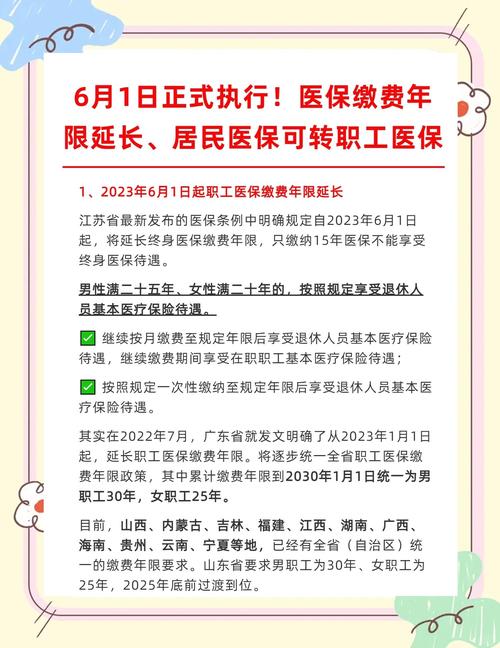 6月1日正式执行！医保缴费年限延长、居民医保可转职工医保

1、2023年6月1日起职工医保缴费年限延长

江苏省最新发布的医保条例中明确规定自2023年6月1日起，将延长终身医保缴费年限，只缴纳15年医保不能享受终身医保待遇。

男性满二十五年、女性满二十年的，按照规定享受退休人员基本医疗保险待遇。

✅ 继续按月缴费至规定年限后享受退休人员基本医疗保险待遇，继续缴费期间享受在职职工基本医疗保险待遇；

✅ 按照规定一次性缴纳至规定年限后享受退休人员基本医疗保险待遇。

其实在2022年7月，广东省就发文明确了从2023年1月1日起，延长职工医保缴费年限。将逐步统一全省职工医保缴费年限政策，其中累计缴费年限到2030年1月1日统一为男职工30年，女职工25年。

目前，山西、内蒙古、吉林、福建、江西、湖南、广西、海南、贵州、云南、宁夏等地，已经有全省（自治区）统一的缴费年限要求。山东省要求男职工为30年、女职工为25年，2025年底前过渡到位。